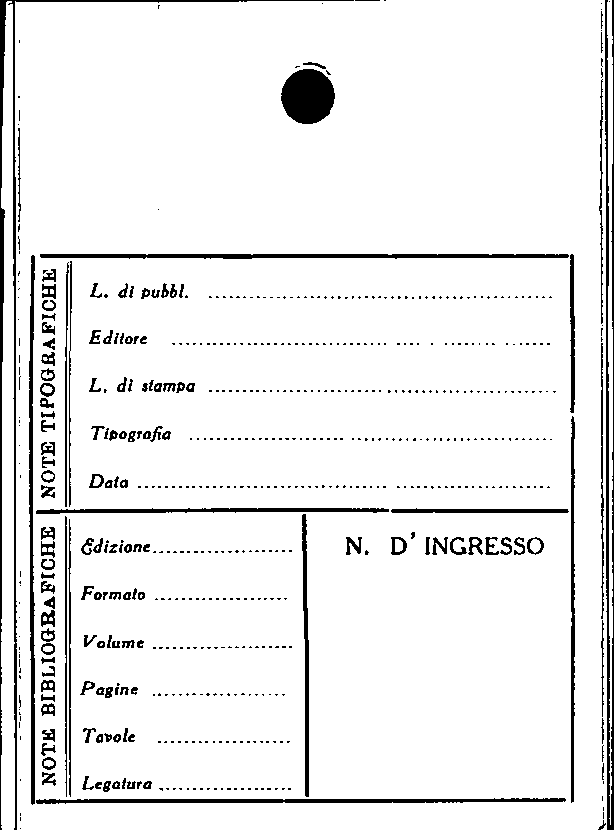 NOTE TIPOGRAFICHE

L. di pubbl. ____

Editore ____

L. di stampa ____

Tipografia ____

Data ____

NOTE BIBLIOGRAFICHE

Edizione ____

Formato ____

Volume ____

Pagine ____

Tavole ____

Legatura ____

N. D' INGRESSO